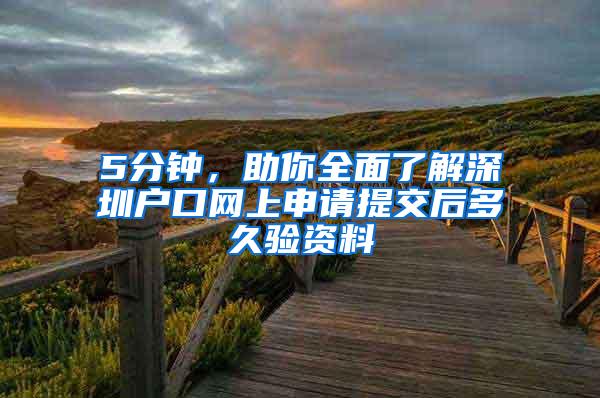 5分钟，助你全面了解深圳户口网上申请提交后多久验资料